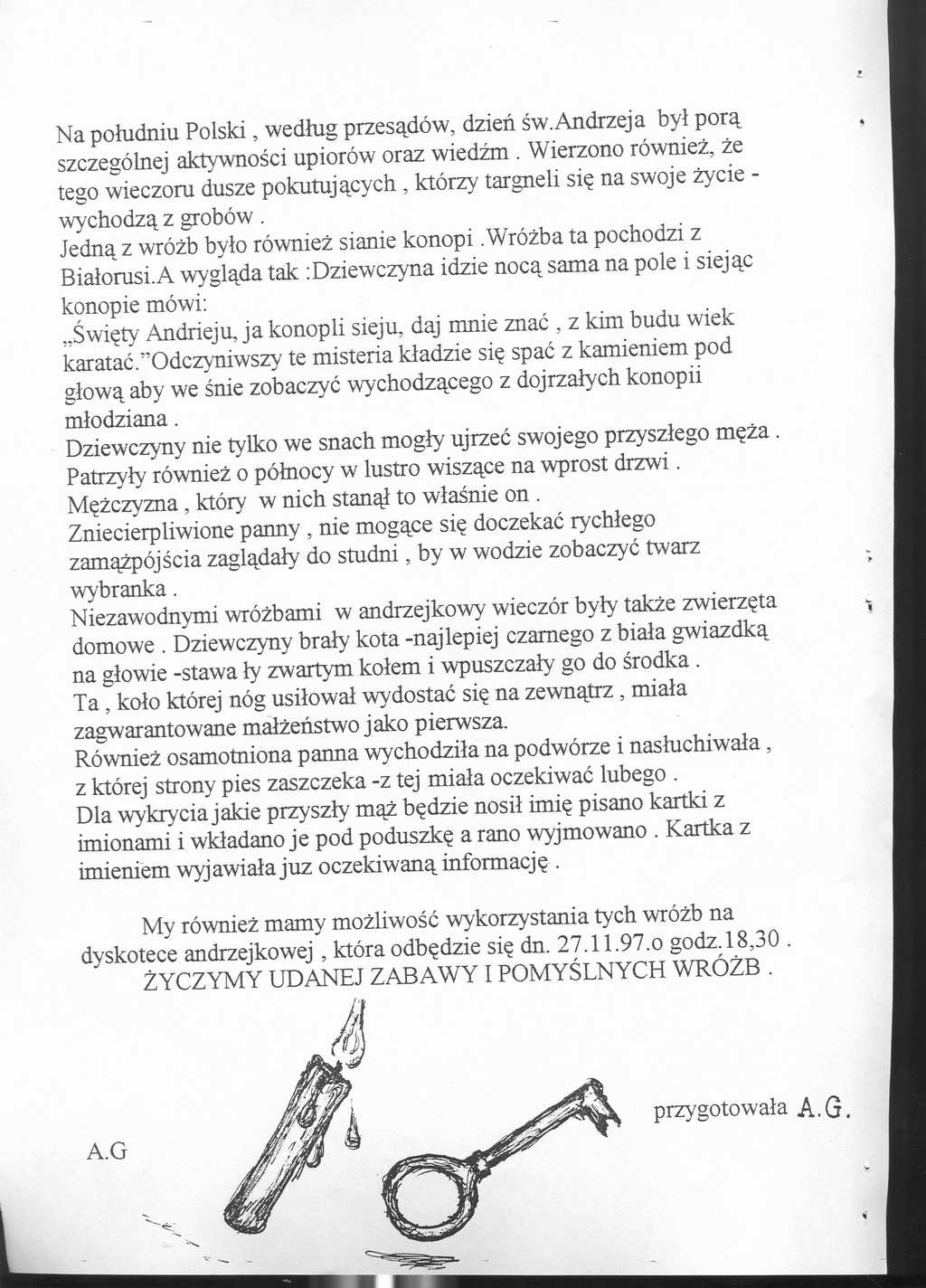 Na południu Polski , według przesądów, dzień św.Andrzeja był porą szczególnej aktywności upiorów oraz wiedźm . Wierzono również, że tego wieczoru dusze pokutujących , którzy targneli się na swoje życie - wychodzą z grobów .
Jedną z wróżb było również sianie konopi .Wróżba ta pochodzi z Białorusi.A wygląda tak :Dziewczyna idzie nocą sama na pole i siejąc konopie mówi:
„Święty Andrieju, ja konopli sieju, daj mnie znać , z kim budu wiek karatać.”Odczyniwszy te misteria kładzie się spać z kamieniem pod głową aby we śnie zobaczyć wychodzącego z dojrzałych konopii młodziana .
Dziewczyny nie tylko we snach mogły ujrzeć swojego przyszłego męża . Patrzyły również o północy w lustro wiszące na wprost drzwi . Mężczyzna , który w nich stanął to właśnie on .
Zniecierpliwione panny , nie mogące się doczekać rychłego zamążpójścia zaglądały do studni , by w wodzie zobaczyć twarz wybranka .
Niezawodnymi wróżbami w andrzejkowy wieczór były także zwierzęta domowe . Dziewczyny brały kota -najlepiej czarnego z biała gwiazdką na głowie -stawa ły zwartym kołem i wpuszczały go do środka .
Ta , koło której nóg usiłował wydostać się na zewnątrz , miała zagwarantowane małżeństwo jako pierwsza.
Również osamotniona panna wychodziła na podwórze i nasłuchiwała , z której strony pies zaszczeka -z tej miała oczekiwać lubego .
Dla wykrycia jakie przyszły mąż będzie nosił imię pisano kartki z imionami i wkładano je pod poduszkę a rano wyjmowano . Kartka z imieniem wyjawiała juz oczekiwaną informację .

My również mamy możliwość wykorzystania tych wróżb na dyskotece andrzejkowej , która odbędzie się dn. 27.11.97.o godz.18,30 .
ŻYCZYMY UDANEJ ZABAWY I POMYŚLNYCH WRÓŻB .

przygotowała A.G.

A.G